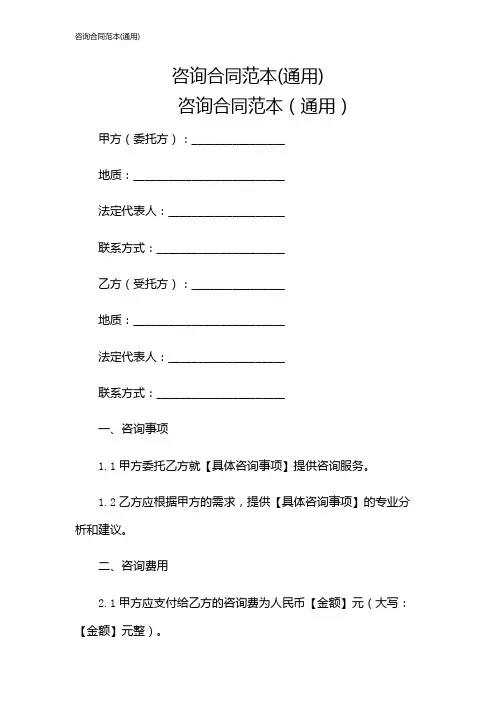 咨询合同范本(通用)

咨询合同范本(通用)

咨询合同范本（通用）

甲方（委托方）：________________

地质：__________________________

法定代表人：____________________

联系方式：______________________

乙方（受托方）：________________

地质：__________________________

法定代表人：____________________

联系方式：______________________

一、咨询事项

1.1 甲方委托乙方就【具体咨询事项】提供咨询服务。

1.2 乙方应根据甲方的需求，提供【具体咨询事项】的专业分析和建议。

二、咨询费用

2.1 甲方应支付给乙方的咨询费为人民币【金额】元（大写：【金额】元整）。